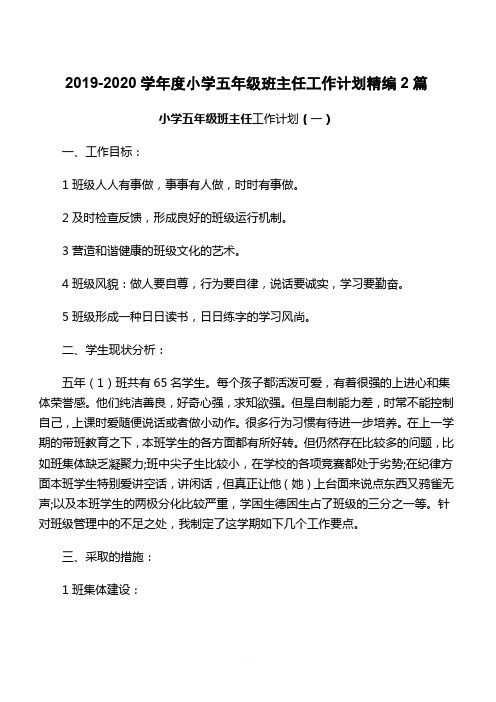 2019-2020 学年度小学五年级班主任工作计划精编 2 篇

小学五年级班主任工作计划（一）

一、工作目标：

1 班级人人有事做，事事有人做，时时有事做。

2 及时检查反馈，形成良好的班级运行机制。

3 营造和谐健康的班级文化的艺术。

4 班级风貌：做人要自尊，行为要自律，说话要诚实，学习要勤奋。

5 班级形成一种日日读书，日日练字的学习风尚。

二、学生现状分析：

五年（1）班共有 65 名学生。每个孩子都活泼可爱，有着很强的上进心和集体荣誉感。他们纯洁善良，好奇心强，求知欲强。但是自制能力差，时常不能控制自己，上课时爱随便说话或者做小动作。很多行为习惯有待进一步培养。在上一学期的带班教育之下，本班学生的各方面都有所好转。但仍然存在比较多的问题，比如班集体缺乏凝聚力;班中尖子生比较小，在学校的各项竞赛都处于劣势;在纪律方面本班学生特别爱讲空话，讲闲话，但真正让他（她）上台面来说点东西又鸦雀无声;以及本班学生的两极分化比较严重，学困生德困生占了班级的三分之一等。针对班级管理中的不足之处，我制定了这学期如下几个工作要点。

三、采取的措施：

1 班集体建设：